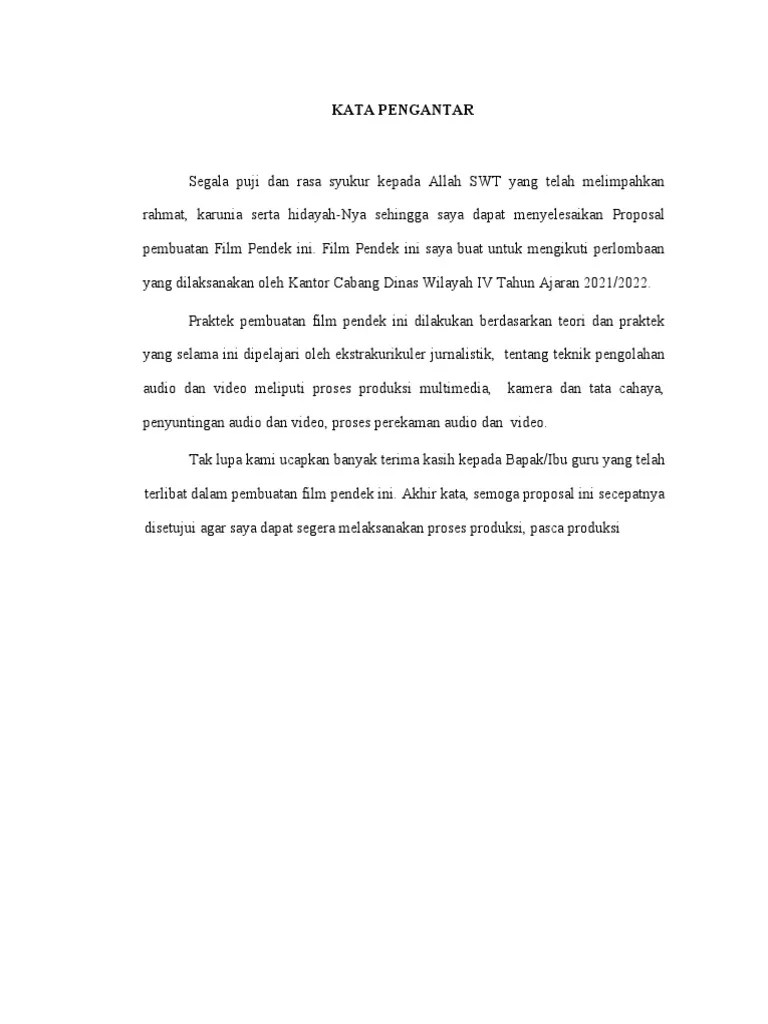 KATA PENGANTAR

Segala puji dan rasa syukur kepada Allah SWT yang telah melimpahkan rahmat, karunia serta hidayah-Nya sehingga saya dapat menyelesaikan Proposal pembuatan Film Pendek ini. Film Pendek ini saya buat untuk mengikuti perlombaan yang dilaksanakan oleh Kantor Cabang Dinas Wilayah IV Tahun Ajaran 2021/2022.

Praktek pembuatan film pendek ini dilakukan berdasarkan teori dan praktek yang selama ini dipelajari oleh ekstrakurikuler jurnalistik, tentang teknik pengolahan audio dan video meliputi proses produksi multimedia, kamera dan tata cahaya, penyuntingan audio dan video, proses perekaman audio dan video.

Tak lupa kami ucapkan banyak terima kasih kepada Bapak/Ibu guru yang telah terlibat dalam pembuatan film pendek ini. Akhir kata, semoga proposal ini secepatnya disetujui agar saya dapat segera melaksanakan proses produksi, pasca produksi